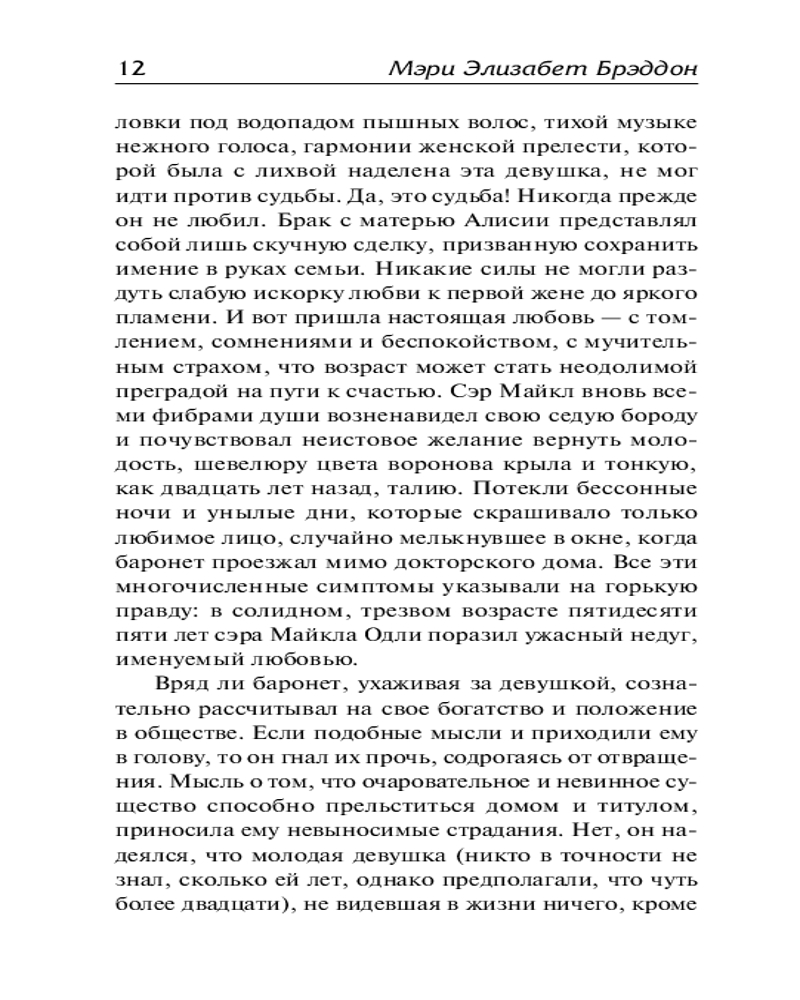 12 Мэри Элизабет Брэддон

ловки под водопадом пышных волос, тихой музыке нежного голоса, гармонии женской прелести, которой была с лихвой наделена эта девушка, не мог идти против судьбы. Да, это судьба! Никогда прежде он не любил. Брак с матерью Алисии представлял собой лишь скучную сделку, призванную сохранить имение в руках семьи. Никакие силы не могли раздуть слабую искорку любви к первой жене до яркого пламени. И вот пришла настоящая любовь — с томлением, сомнениями и беспокойством, с мучительным страхом, что возраст может стать неодолимой преградой на пути к счастью. Сэр Майкл вновь всеми фибрами души возненавидел свою седую бороду и почувствовал неистовое желание вернуть молодость, шевелюру цвета воронова крыла и тонкую, как двадцать лет назад, талию. Потекли бессонные ночи и унылые дни, которые скрашивало только любимое лицо, случайно мелькнувшее в окне, когда баронет проезжал мимо докторского дома. Все эти многочисленные симптомы указывали на горькую правду: в солидном, трезвом возрасте пятидесяти пяти лет сэра Майкла Одли поразил ужасный недуг, именуемый любовью.

Вряд ли баронет, ухаживая за девушкой, сознательно рассчитывал на свое богатство и положение в обществе. Если подобные мысли и приходили ему в голову, то он гнал их прочь, содрогаясь от отвращения. Мысль о том, что очаровательное и невинное существо способно прельститься домом и титулом, приносила ему невыносимые страдания. Нет, он надеялся, что молодая девушка (никто в точности не знал, сколько ей лет, однако предполагали, что чуть более двадцати), не видевшая в жизни ничего, кроме